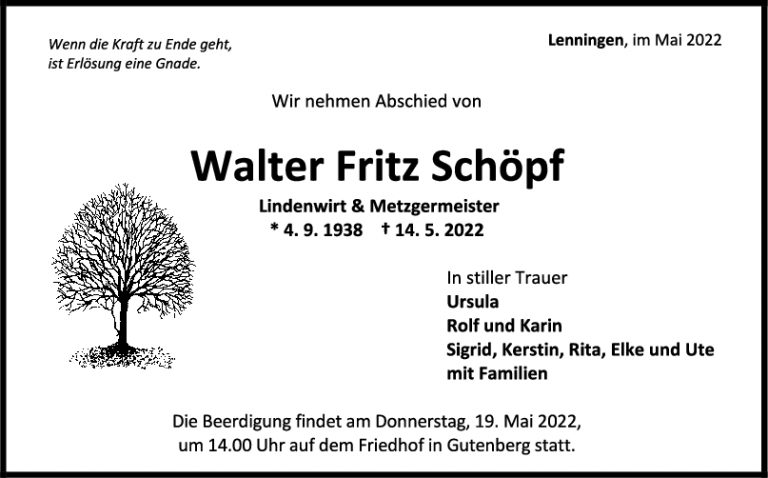 Wenn die Kraft zu Ende geht,
ist Erlösung eine Gnade.

Lenningen, im Mai 2022

Wir nehmen Abschied von

Walter Fritz Schöpf

Lindenwirt & Metzgermeister
* 4. 9. 1938 † 14. 5. 2022

In stiller Trauer
Ursula
Rolf und Karin
Sigrid, Kerstin, Rita, Elke und Ute
mit Familien

Die Beerdigung findet am Donnerstag, 19. Mai 2022, um 14.00 Uhr auf dem Friedhof in Gutenberg statt.